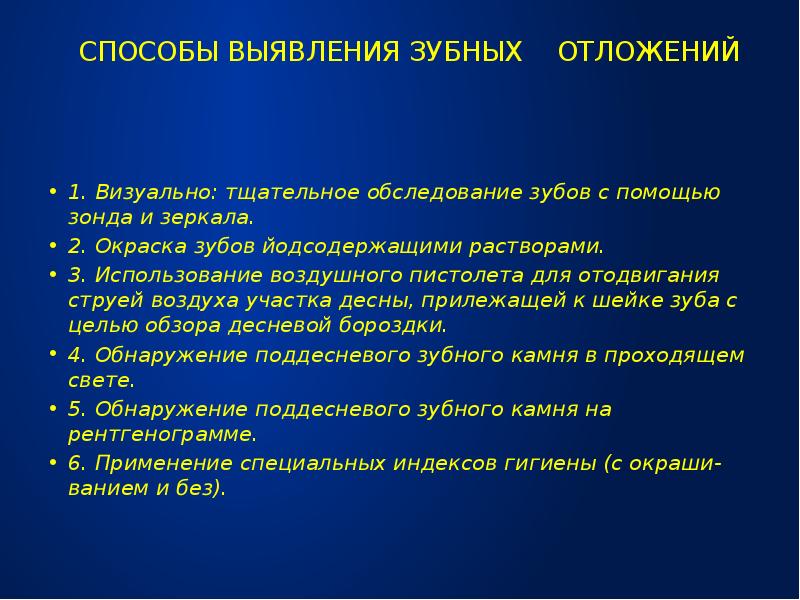 СПОСОБЫ ВЫЯВЛЕНИЯ ЗУБНЫХ ОТЛОЖЕНИЙ

• 1. Визуально: тщательное обследование зубов с помощью зонда и зеркала.
• 2. Окраска зубов йодсодержащими растворами.
• 3. Использование воздушного пистолета для отодвигания струей воздуха участка десны, прилежащей к шейке зуба с целью обзора десневой бороздки.
• 4. Обнаружение поддесневого зубного камня в проходящем свете.
• 5. Обнаружение поддесневого зубного камня на рентгенограмме.
• 6. Применение специальных индексов гигиены (с окрашиванием и без).